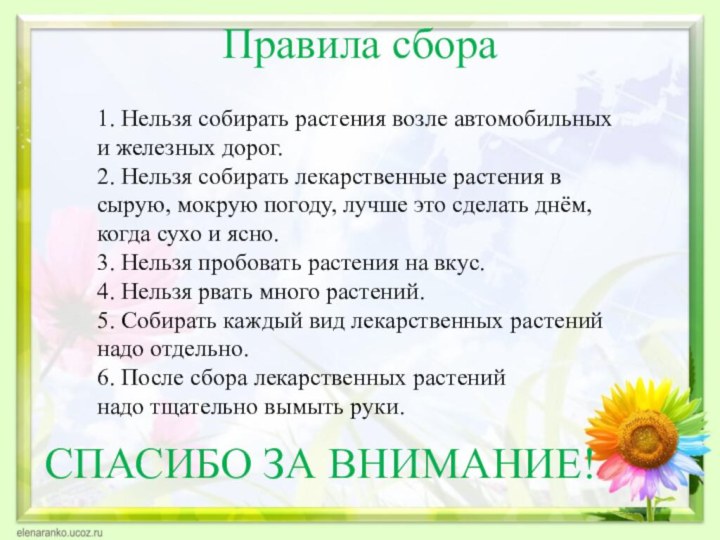 Правила сбора

1. Нельзя собирать растения возле автомобильных и железных дорог.
2. Нельзя собирать лекарственные растения в сырую, мокрую погоду, лучше это сделать днём, когда сухо и ясно.
3. Нельзя пробовать растения на вкус.
4. Нельзя рвать много растений.
5. Собирать каждый вид лекарственных растений надо отдельно.
6. После сбора лекарственных растений надо тщательно вымыть руки.

СПАСИБО ЗА ВНИМАНИЕ!

elenaranko.ucoz.ru